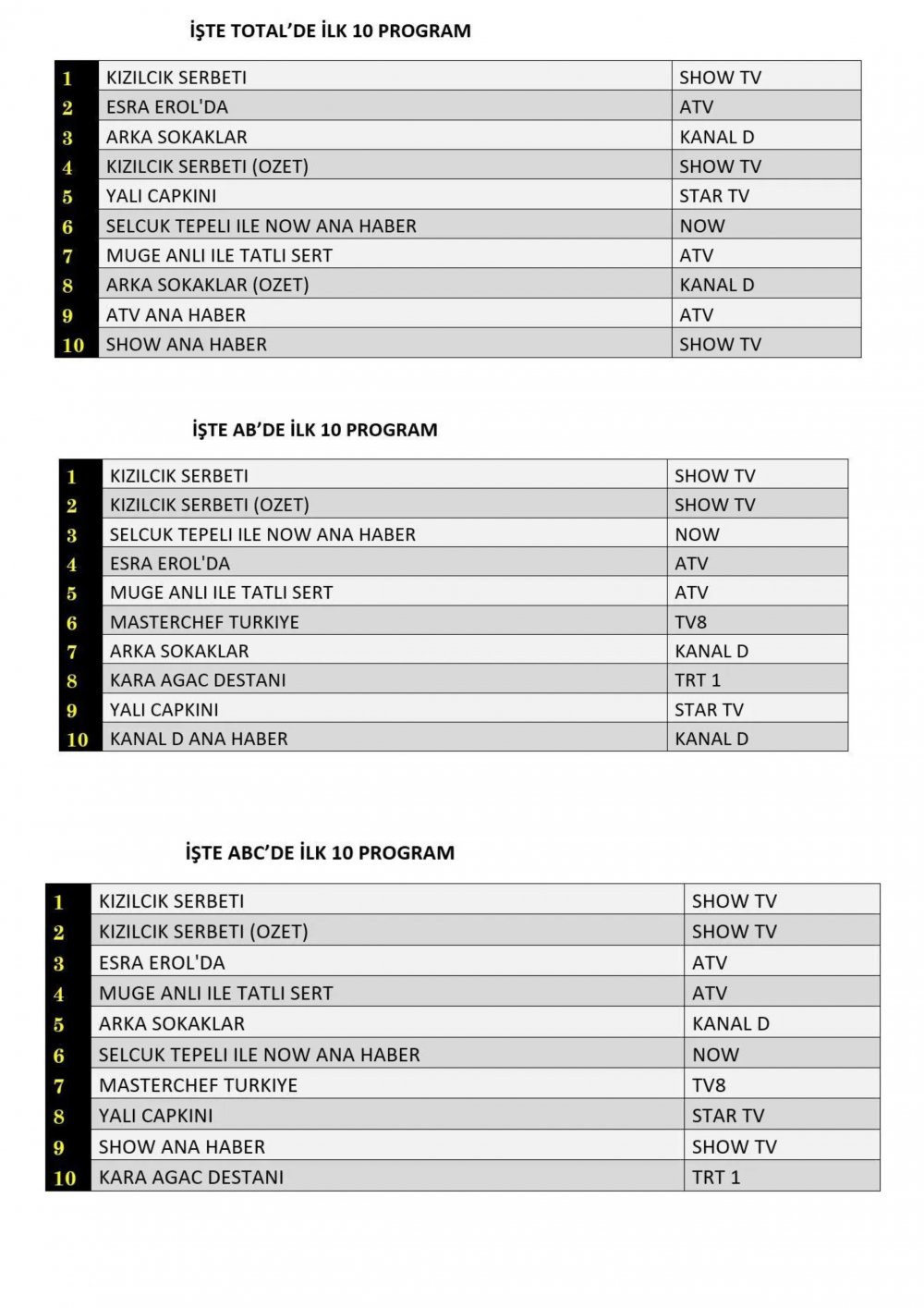 İŞTE TOTAL'DE İLK 10 PROGRAM

| | | |
|---|---|---|
| 1 | KIZILCIK SERBETI | SHOW TV |
| 2 | ESRA EROL'DA | ATV |
| 3 | ARKA SOKAKLAR | KANAL D |
| 4 | KIZILCIK SERBETI (OZET) | SHOW TV |
| 5 | YALI CAPKINI | STAR TV |
| 6 | SELCUK TEPELI ILE NOW ANA HABER | NOW |
| 7 | MUGE ANLI ILE TATLI SERT | ATV |
| 8 | ARKA SOKAKLAR (OZET) | KANAL D |
| 9 | ATV ANA HABER | ATV |
| 10 | SHOW ANA HABER | SHOW TV |

İŞTE AB'DE İLK 10 PROGRAM

| | | |
|---|---|---|
| 1 | KIZILCIK SERBETI | SHOW TV |
| 2 | KIZILCIK SERBETI (OZET) | SHOW TV |
| 3 | SELCUK TEPELI ILE NOW ANA HABER | NOW |
| 4 | ESRA EROL'DA | ATV |
| 5 | MUGE ANLI ILE TATLI SERT | ATV |
| 6 | MASTERCHEF TURKIYE | TV8 |
| 7 | ARKA SOKAKLAR | KANAL D |
| 8 | KARA AGAC DESTANI | TRT 1 |
| 9 | YALI CAPKINI | STAR TV |
| 10 | KANAL D ANA HABER | KANAL D |

İŞTE ABC'DE İLK 10 PROGRAM

| | | |
|---|---|---|
| 1 | KIZILCIK SERBETI | SHOW TV |
| 2 | KIZILCIK SERBETI (OZET) | SHOW TV |
| 3 | ESRA EROL'DA | ATV |
| 4 | MUGE ANLI ILE TATLI SERT | ATV |
| 5 | ARKA SOKAKLAR | KANAL D |
| 6 | SELCUK TEPELI ILE NOW ANA HABER | NOW |
| 7 | MASTERCHEF TURKIYE | TV8 |
| 8 | YALI CAPKINI | STAR TV |
| 9 | SHOW ANA HABER | SHOW TV |
| 10 | KARA AGAC DESTANI | TRT 1 |